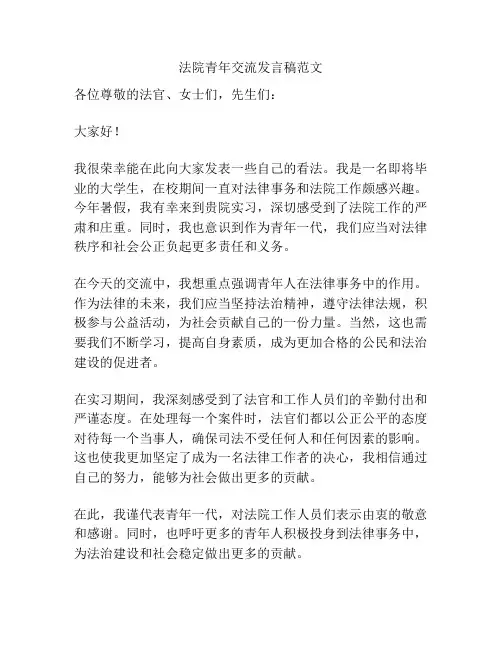 法院青年交流发言稿范文

各位尊敬的法官、女士们，先生们：

大家好！

我很荣幸能在此向大家发表一些自己的看法。我是一名即将毕业的大学生，在校期间一直对法律事务和法院工作颇感兴趣。今年暑假，我有幸来到贵院实习，深切感受到了法院工作的严肃和庄重。同时，我也意识到作为青年一代，我们应当对法律秩序和社会公正负起更多责任和义务。

在今天的交流中，我想重点强调青年人在法律事务中的作用。作为法律的未来，我们应当坚持法治精神，遵守法律法规，积极参与公益活动，为社会贡献自己的一份力量。当然，这也需要我们不断学习，提高自身素质，成为更加合格的公民和法治建设的促进者。

在实习期间，我深刻感受到了法官和工作人员们的辛勤付出和严谨态度。在处理每一个案件时，法官们都以公正公平的态度对待每一个当事人，确保司法不受任何人和任何因素的影响。这也使我更加坚定了成为一名法律工作者的决心，我相信通过自己的努力，能够为社会做出更多的贡献。

在此，我谨代表青年一代，对法院工作人员们表示由衷的敬意和感谢。同时，也呼吁更多的青年人积极投身到法律事务中，为法治建设和社会稳定做出更多的贡献。